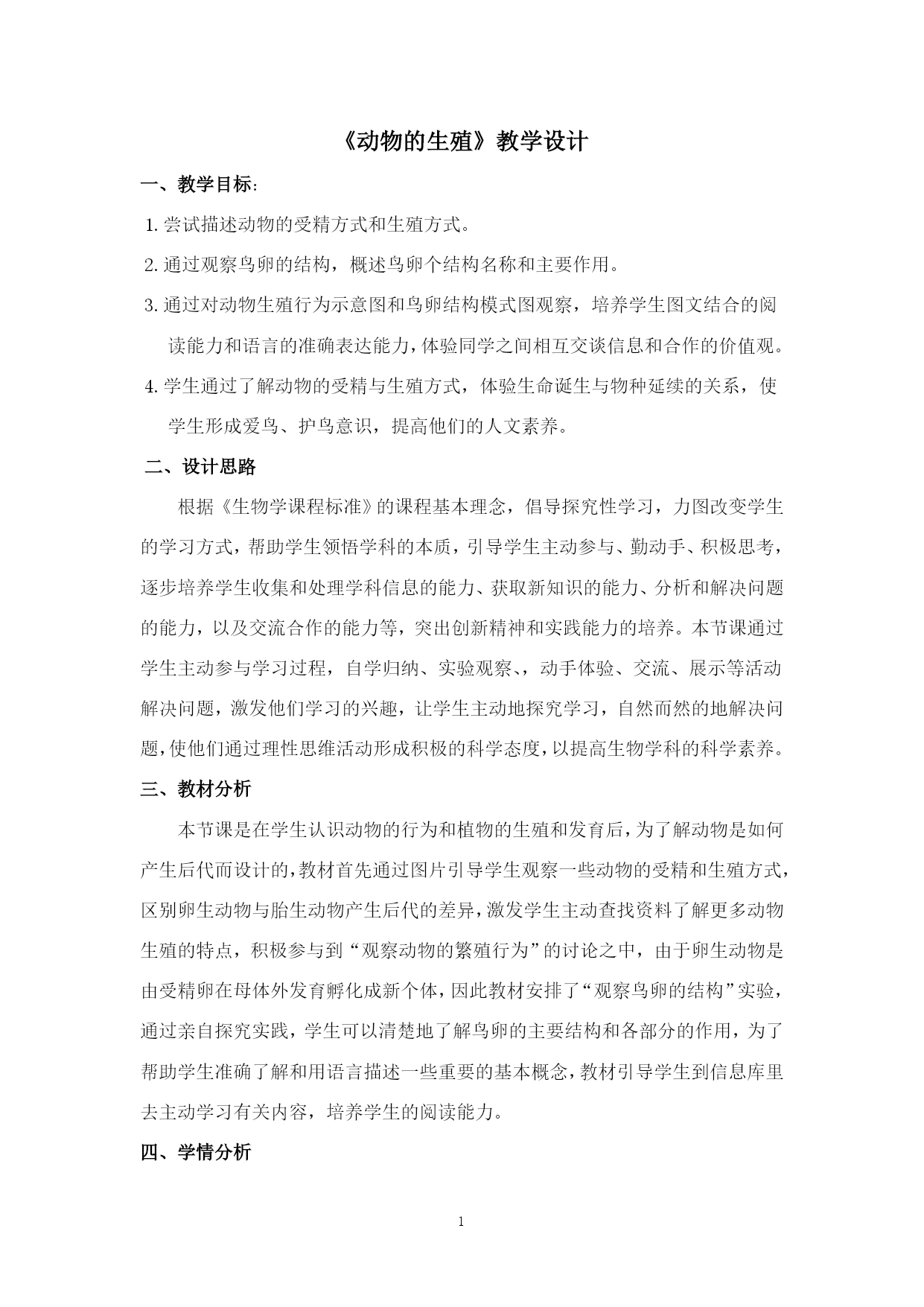 《动物的生殖》教学设计

一、教学目标:

1. 尝试描述动物的受精方式和生殖方式。

2. 通过观察鸟卵的结构，概述鸟卵个结构名称和主要作用。

3. 通过对动物生殖行为示意图和鸟卵结构模式图观察，培养学生图文结合的阅读能力和语言的准确表达能力，体验同学之间相互交谈信息和合作的价值观。

4. 学生通过了解动物的受精与生殖方式，体验生命诞生与物种延续的关系，使学生形成爱鸟、护鸟意识，提高他们的人文素养。

二、设计思路

根据《生物学课程标准》的课程基本理念，倡导探究性学习，力图改变学生的学习方式，帮助学生领悟学科的本质，引导学生主动参与、勤动手、积极思考，逐步培养学生收集和处理学科信息的能力、获取新知识的能力、分析和解决问题的能力，以及交流合作的能力等，突出创新精神和实践能力的培养。本节课通过学生主动参与学习过程，自学归纳、实验观察、，动手体验、交流、展示等活动解决问题，激发他们学习的兴趣，让学生主动地探究学习，自然而然的地解决问题，使他们通过理性思维活动形成积极的科学态度，以提高生物学科的科学素养。

三、教材分析

本节课是在学生认识动物的行为和植物的生殖和发育后，为了解动物是如何产生后代而设计的，教材首先通过图片引导学生观察一些动物的受精和生殖方式，区别卵生动物与胎生动物产生后代的差异，激发学生主动查找资料了解更多动物生殖的特点，积极参与到“观察动物的繁殖行为”的讨论之中，由于卵生动物是由受精卵在母体外发育孵化成新个体，因此教材安排了“观察鸟卵的结构”实验，通过亲自探究实践，学生可以清楚地了解鸟卵的主要结构和各部分的作用，为了帮助学生准确了解和用语言描述一些重要的基本概念，教材引导学生到信息库里去主动学习有关内容，培养学生的阅读能力。

四、学情分析

1